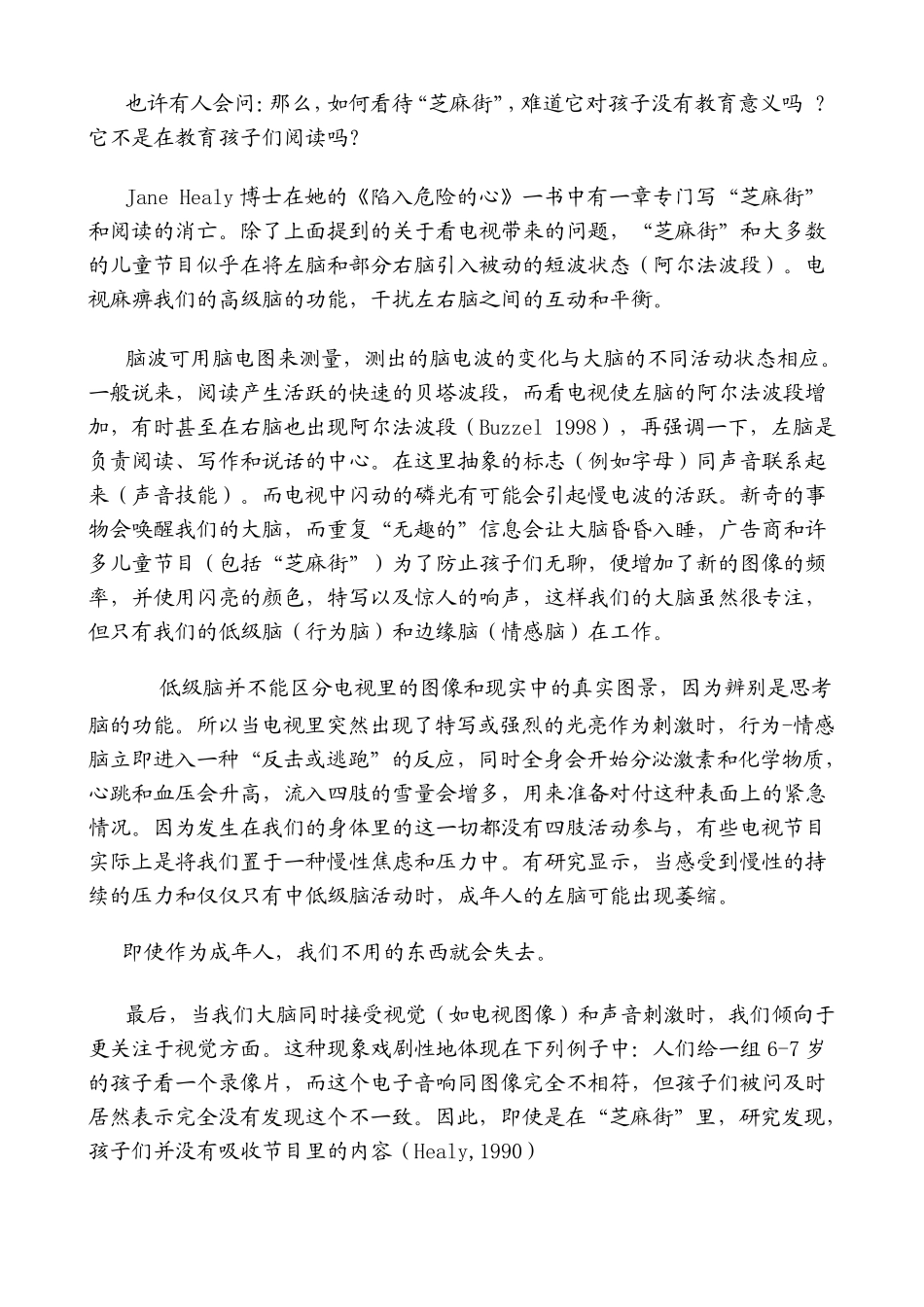 也许有人会问:那么,如何看待“芝麻街”,难道它对孩子没有教育意义吗 ?它不是在教育孩子们阅读吗?

Jane Healy 博士在她的《陷入危险的心》一书中有一章专门写“芝麻街”和阅读的消亡。除了上面提到的关于看电视带来的问题，“芝麻街”和大多数的儿童节目似乎在将左脑和部分右脑引入被动的短波状态（阿尔法波段）。电视麻痹我们的高级脑的功能，干扰左右脑之间的互动和平衡。

脑波可用脑电图来测量，测出的脑电波的变化与大脑的不同活动状态相应。一般说来，阅读产生活跃的快速的贝塔波段，而看电视使左脑的阿尔法波段增加，有时甚至在右脑也出现阿尔法波段（Buzzel 1998），再强调一下，左脑是负责阅读、写作和说话的中心。在这里抽象的标志（例如字母）同声音联系起来（声音技能）。而电视中闪动的磷光有可能会引起慢电波的活跃。新奇的事物会唤醒我们的大脑，而重复“无趣的”信息会让大脑昏昏入睡，广告商和许多儿童节目（包括“芝麻街”）为了防止孩子们无聊，便增加了新的图像的频率，并使用闪亮的颜色，特写以及惊人的响声，这样我们的大脑虽然很专注，但只有我们的低级脑（行为脑）和边缘脑（情感脑）在工作。

低级脑并不能区分电视里的图像和现实中的真实图景，因为辨别是思考脑的功能。所以当电视里突然出现了特写或强烈的光亮作为刺激时，行为-情感脑立即进入一种“反击或逃跑”的反应，同时全身会开始分泌激素和化学物质，心跳和血压会升高，流入四肢的雪量会增多，用来准备对付这种表面上的紧急情况。因为发生在我们的身体里的这一切都没有四肢活动参与，有些电视节目实际上是将我们置于一种慢性焦虑和压力中。有研究显示，当感受到慢性的持续的压力和仅仅只有中低级脑活动时，成年人的左脑可能出现萎缩。

即使作为成年人，我们不用的东西就会失去。

最后，当我们大脑同时接受视觉（如电视图像）和声音刺激时，我们倾向于更关注于视觉方面。这种现象戏剧性地体现在下列例子中：人们给一组 6-7 岁的孩子看一个录像片，而这个电子音响同图像完全不相符，但孩子们被问及时居然表示完全没有发现这个不一致。因此，即使是在“芝麻街”里，研究发现，孩子们并没有吸收节目里的内容（Healy,1990）